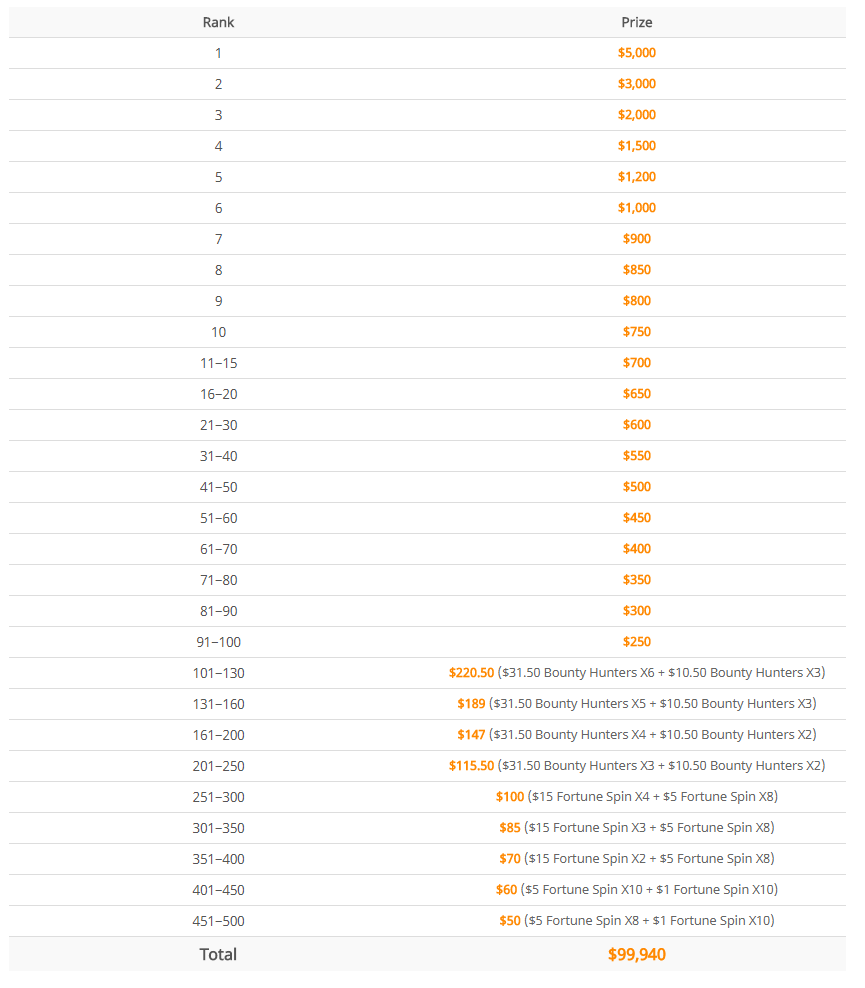 | Rank | Prize |
|---|---|
| 1 | \$5,000 |
| 2 | \$3,000 |
| 3 | \$2,000 |
| 4 | \$1,500 |
| 5 | \$1,200 |
| 6 | \$1,000 |
| 7 | \$900 |
| 8 | \$850 |
| 9 | \$800 |
| 10 | \$750 |
| 11–15 | \$700 |
| 16–20 | \$650 |
| 21–30 | \$600 |
| 31–40 | \$550 |
| 41–50 | \$500 |
| 51–60 | \$450 |
| 61–70 | \$400 |
| 71–80 | \$350 |
| 81–90 | \$300 |
| 91–100 | \$250 |
| 101–130 | \$220.50 (\$31.50 Bounty Hunters X6 + \$10.50 Bounty Hunters X3) |
| 131–160 | \$189 (\$31.50 Bounty Hunters X5 + \$10.50 Bounty Hunters X3) |
| 161–200 | \$147 (\$31.50 Bounty Hunters X4 + \$10.50 Bounty Hunters X2) |
| 201–250 | \$115.50 (\$31.50 Bounty Hunters X3 + \$10.50 Bounty Hunters X2) |
| 251–300 | \$100 (\$15 Fortune Spin X4 + \$5 Fortune Spin X8) |
| 301–350 | \$85 (\$15 Fortune Spin X3 + \$5 Fortune Spin X8) |
| 351–400 | \$70 (\$15 Fortune Spin X2 + \$5 Fortune Spin X8) |
| 401–450 | \$60 (\$5 Fortune Spin X10 + \$1 Fortune Spin X10) |
| 451–500 | \$50 (\$5 Fortune Spin X8 + \$1 Fortune Spin X10) |
| Total | \$99,940 |